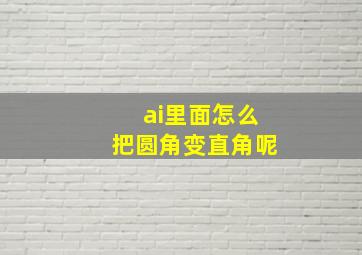 ai里面怎么
把圆角变直角呢